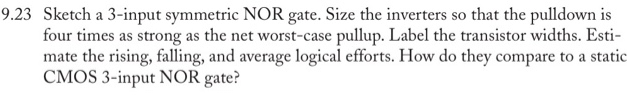 9.23 Sketch a 3-input symmetric NOR gate. Size the inverters so that the pulldown is four times as strong as the net worst-case pullup. Label the transistor widths. Estimate the rising, falling, and average logical efforts. How do they compare to a static CMOS 3-input NOR gate?